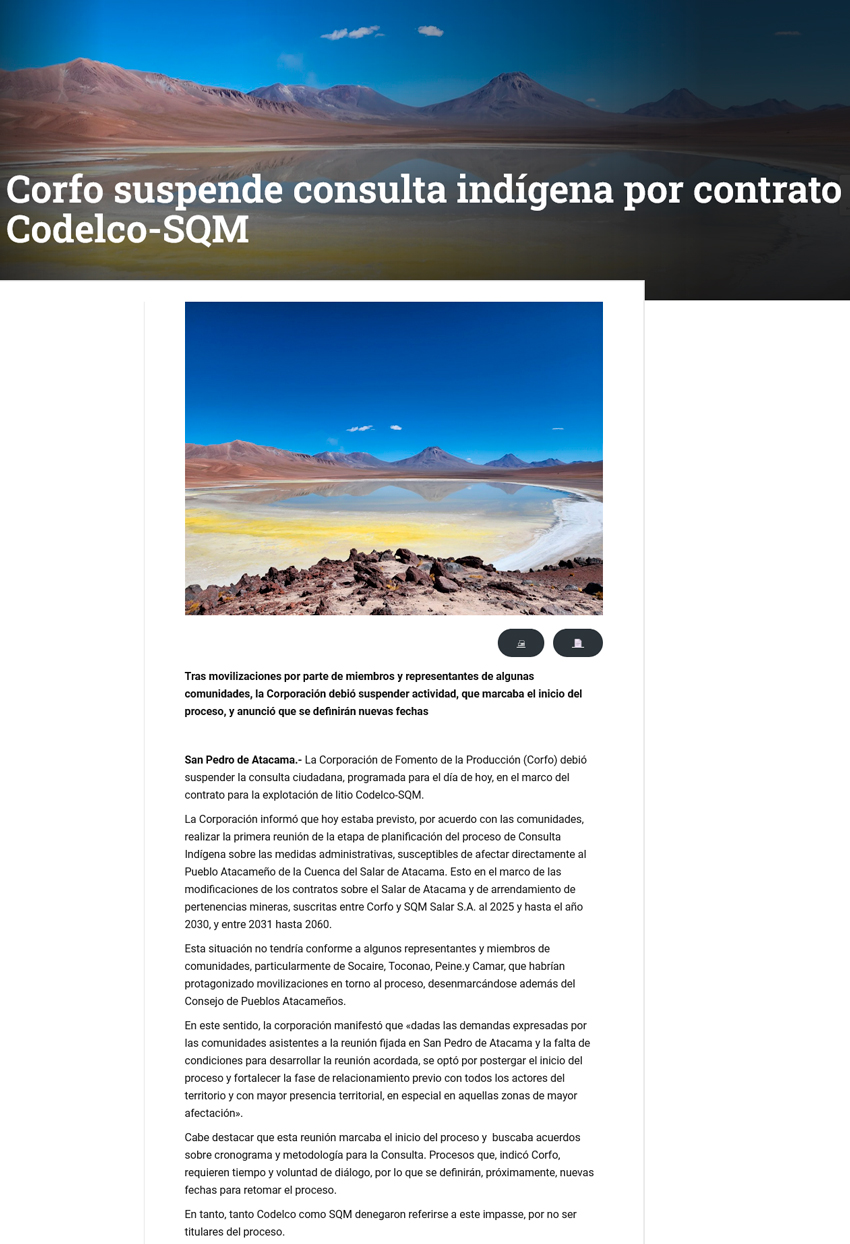 Corfo suspende consulta indígena por contrato Codelco-SQM

Tras movilizaciones por parte de miembros y representantes de algunas comunidades, la Corporación debió suspender actividad, que marcaba el inicio del proceso, y anunció que se definirán nuevas fechas

San Pedro de Atacama.- La Corporación de Fomento de la Producción (Corfo) debió suspender la consulta ciudadana, programada para el día de hoy, en el marco del contrato para la explotación de litio Codelco-SQM.

La Corporación informó que hoy estaba previsto, por acuerdo con las comunidades, realizar la primera reunión de la etapa de planificación del proceso de Consulta Indígena sobre las medidas administrativas, susceptibles de afectar directamente al Pueblo Atacameño de la Cuenca del Salar de Atacama. Esto en el marco de las modificaciones de los contratos sobre el Salar de Atacama y de arrendamiento de pertenencias mineras, suscritas entre Corfo y SQM Salar S.A. al 2025 y hasta el año 2030, y entre 2031 hasta 2060.

Esta situación no tendría conforme a algunos representantes y miembros de comunidades, particularmente de Socaire, Toconao, Peine.y Camar, que habrían protagonizado movilizaciones en torno al proceso, desenmarcándose además del Consejo de Pueblos Atacameños.

En este sentido, la corporación manifestó que «dadas las demandas expresadas por las comunidades asistentes a la reunión fijada en San Pedro de Atacama y la falta de condiciones para desarrollar la reunión acordada, se optó por postergar el inicio del proceso y fortalecer la fase de relacionamiento previo con todos los actores del territorio y con mayor presencia territorial, en especial en aquellas zonas de mayor afectación».

Cabe destacar que esta reunión marcaba el inicio del proceso y buscaba acuerdos sobre cronograma y metodología para la Consulta. Procesos que, indicó Corfo, requieren tiempo y voluntad de diálogo, por lo que se definirán, próximamente, nuevas fechas para retomar el proceso.

En tanto, tanto Codelco como SQM denegaron referirse a este impasse, por no ser titulares del proceso.